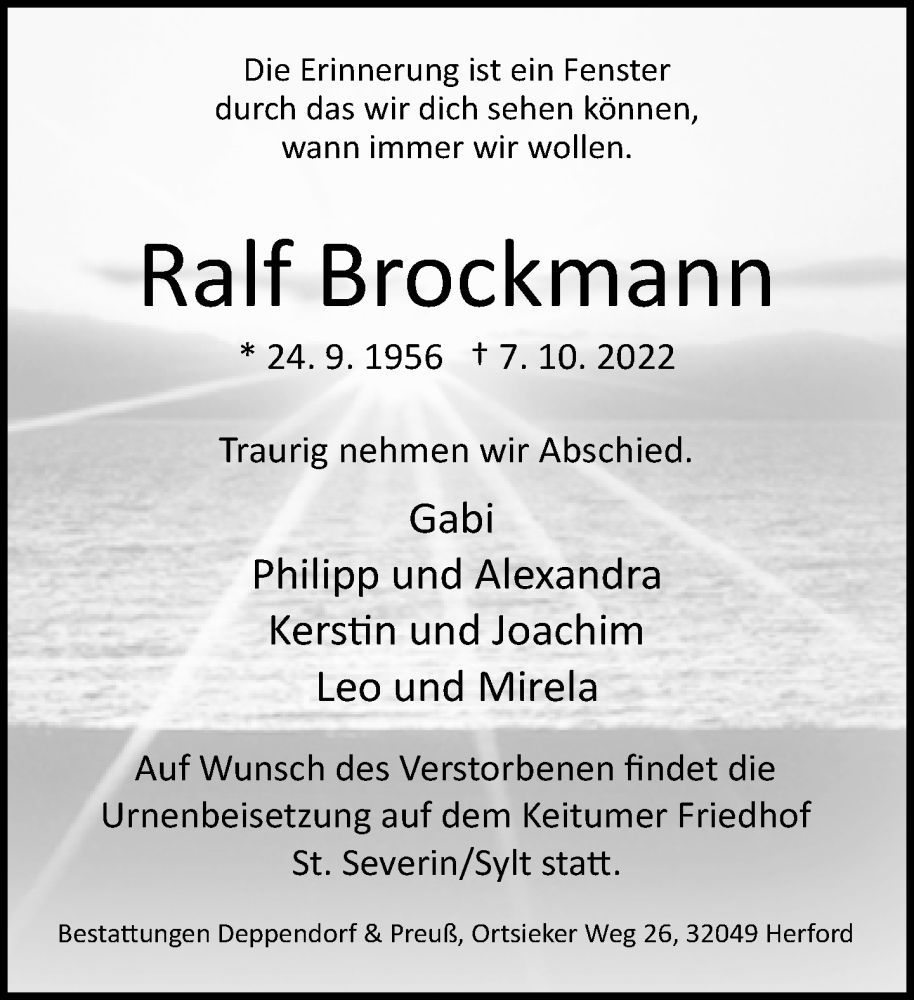 Die Erinnerung ist ein Fenster
durch das wir dich sehen können,
wann immer wir wollen.

Ralf Brockmann

* 24. 9. 1956 † 7. 10. 2022

Traurig nehmen wir Abschied.

Gabi
Philipp und Alexandra
Kerstin und Joachim
Leo und Mirela

Auf Wunsch des Verstorbenen findet die Urnenbeisetzung auf dem Keitumer Friedhof St. Severin/Sylt statt.

Bestattungen Deppendorf & Preuß, Ortsieker Weg 26, 32049 Herford